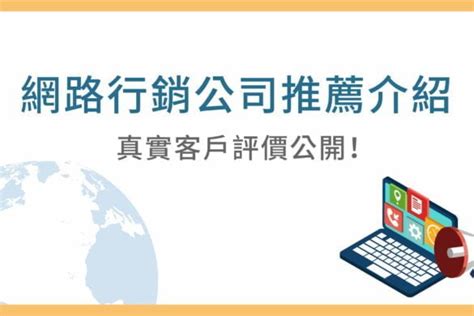 網路行銷公司推薦介紹

真實客戶評價公開!